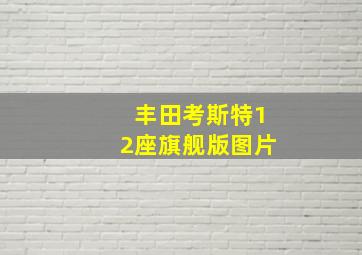 丰田考斯特12座旗舰版图片